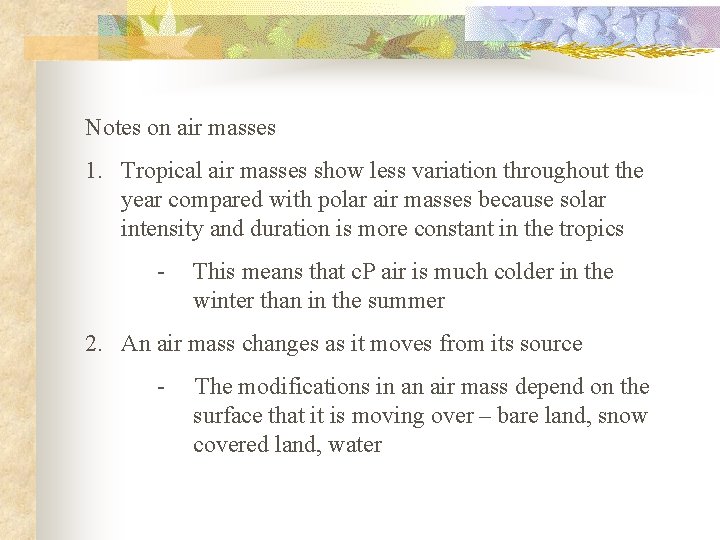 Notes on air masses

1. Tropical air masses show less variation throughout the year compared with polar air masses because solar intensity and duration is more constant in the tropics

- This means that cP air is much colder in the winter than in the summer

2. An air mass changes as it moves from its source

- The modifications in an air mass depend on the surface that it is moving over – bare land, snow covered land, water